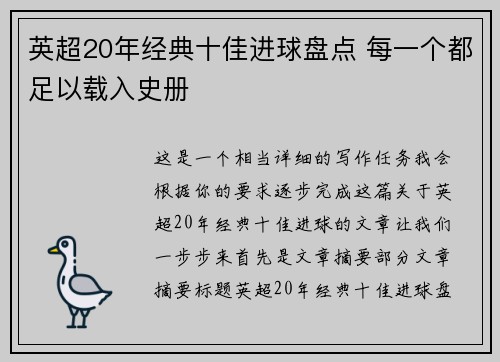 英超20年经典十佳进球盘点 每一个都足以载入史册

这是一个相当详细的写作任务我会根据你的要求逐步完成这篇关于英超20年经典十佳进球的文章让我们一步步来首先是文章摘要部分文章摘要标题英超20年经典十佳进球盘